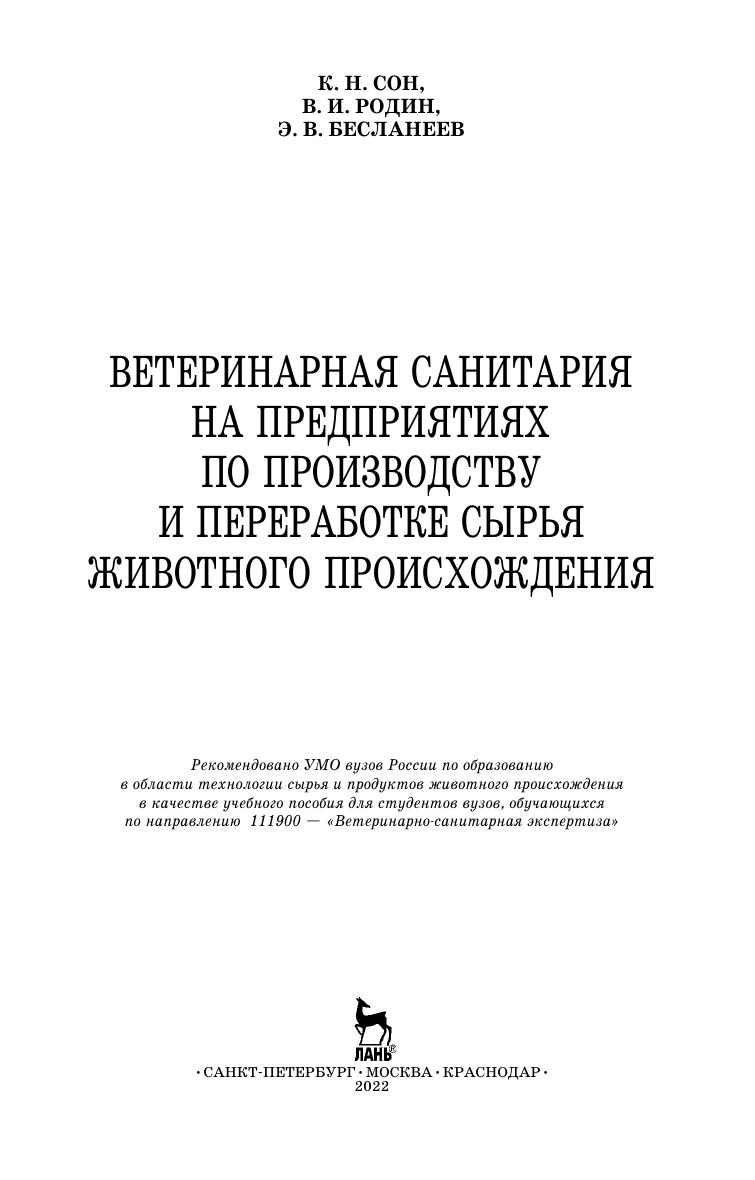 К. Н. СОН,
В. И. РОДИН,
Э. В. БЕСЛАНЕЕВ

ВЕТЕРИНАРНАЯ САНИТАРИЯ
НА ПРЕДПРИЯТИЯХ
ПО ПРОИЗВОДСТВУ
И ПЕРЕРАБОТКЕ СЫРЬЯ
ЖИВОТНОГО ПРОИСХОЖДЕНИЯ

Рекомендовано УМО вузов России по образованию в области технологии сырья и продуктов животного происхождения в качестве учебного пособия для студентов вузов, обучающихся по направлению 111900 — «Ветеринарно-санитарная экспертиза»

ЛАНЬ®

• САНКТ-ПЕТЕРБУРГ • МОСКВА • КРАСНОДАР •
2022